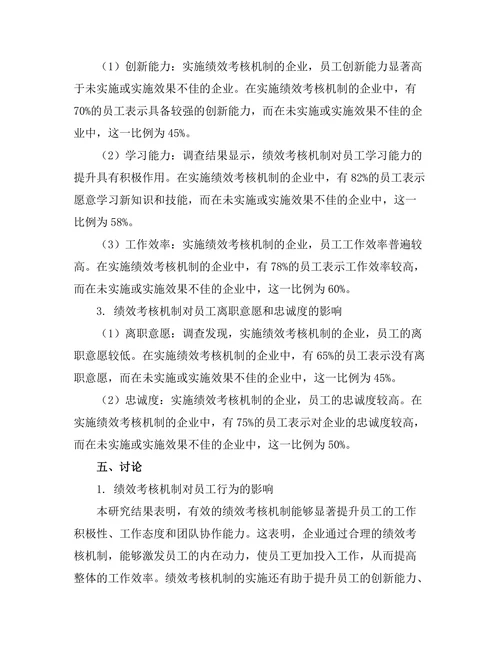 （1）创新能力：实施绩效考核机制的企业，员工创新能力显著高于未实施或实施效果不佳的企业。在实施绩效考核机制的企业中，有70%的员工表示具备较强的创新能力，而在未实施或实施效果不佳的企业中，这一比例为45%。

（2）学习能力：调查结果显示，绩效考核机制对员工学习能力的提升具有积极作用。在实施绩效考核机制的企业中，有82%的员工表示愿意学习新知识和技能，而在未实施或实施效果不佳的企业中，这一比例为58%。

（3）工作效率：实施绩效考核机制的企业，员工工作效率普遍较高。在实施绩效考核机制的企业中，有78%的员工表示工作效率较高，而在未实施或实施效果不佳的企业中，这一比例为60%。

3. 绩效考核机制对员工离职意愿和忠诚度的影响

（1）离职意愿：调查发现，实施绩效考核机制的企业，员工的离职意愿较低。在实施绩效考核机制的企业中，有65%的员工表示没有离职意愿，而在未实施或实施效果不佳的企业中，这一比例为45%。

（2）忠诚度：实施绩效考核机制的企业，员工的忠诚度较高。在实施绩效考核机制的企业中，有75%的员工表示对企业的忠诚度较高，而在未实施或实施效果不佳的企业中，这一比例为50%。

五、讨论

1. 绩效考核机制对员工行为的影响

本研究结果表明，有效的绩效考核机制能够显著提升员工的工作积极性、工作态度和团队协作能力。这表明，企业通过合理的绩效考核机制，能够激发员工的内在动力，使员工更加投入工作，从而提高整体的工作效率。绩效考核机制的实施还有助于提升员工的创新能力、